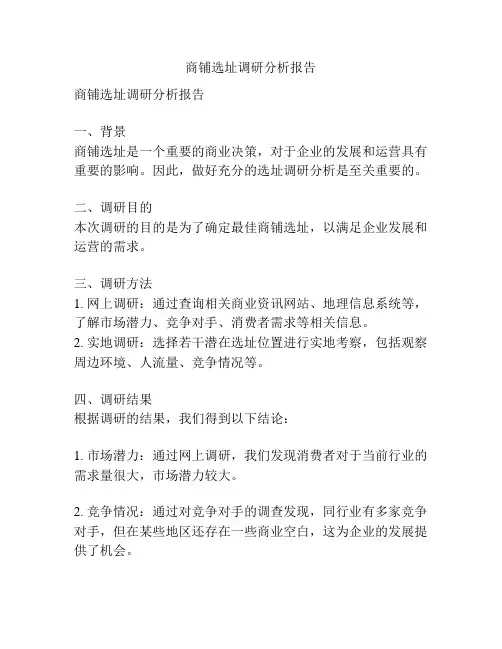 商铺选址调研分析报告

商铺选址调研分析报告

一、背景
商铺选址是一个重要的商业决策，对于企业的发展和运营具有重要的影响。因此，做好充分的选址调研分析是至关重要的。

二、调研目的
本次调研的目的是为了确定最佳商铺选址，以满足企业发展和运营的需求。

三、调研方法
1. 网上调研：通过查询相关商业资讯网站、地理信息系统等，了解市场潜力、竞争对手、消费者需求等相关信息。
2. 实地调研：选择若干潜在选址位置进行实地考察，包括观察周边环境、人流量、竞争情况等。

四、调研结果
根据调研的结果，我们得到以下结论：

1. 市场潜力：通过网上调研，我们发现消费者对于当前行业的需求量很大，市场潜力较大。

2. 竞争情况：通过对竞争对手的调查发现，同行业有多家竞争对手，但在某些地区还存在一些商业空白，这为企业的发展提供了机会。